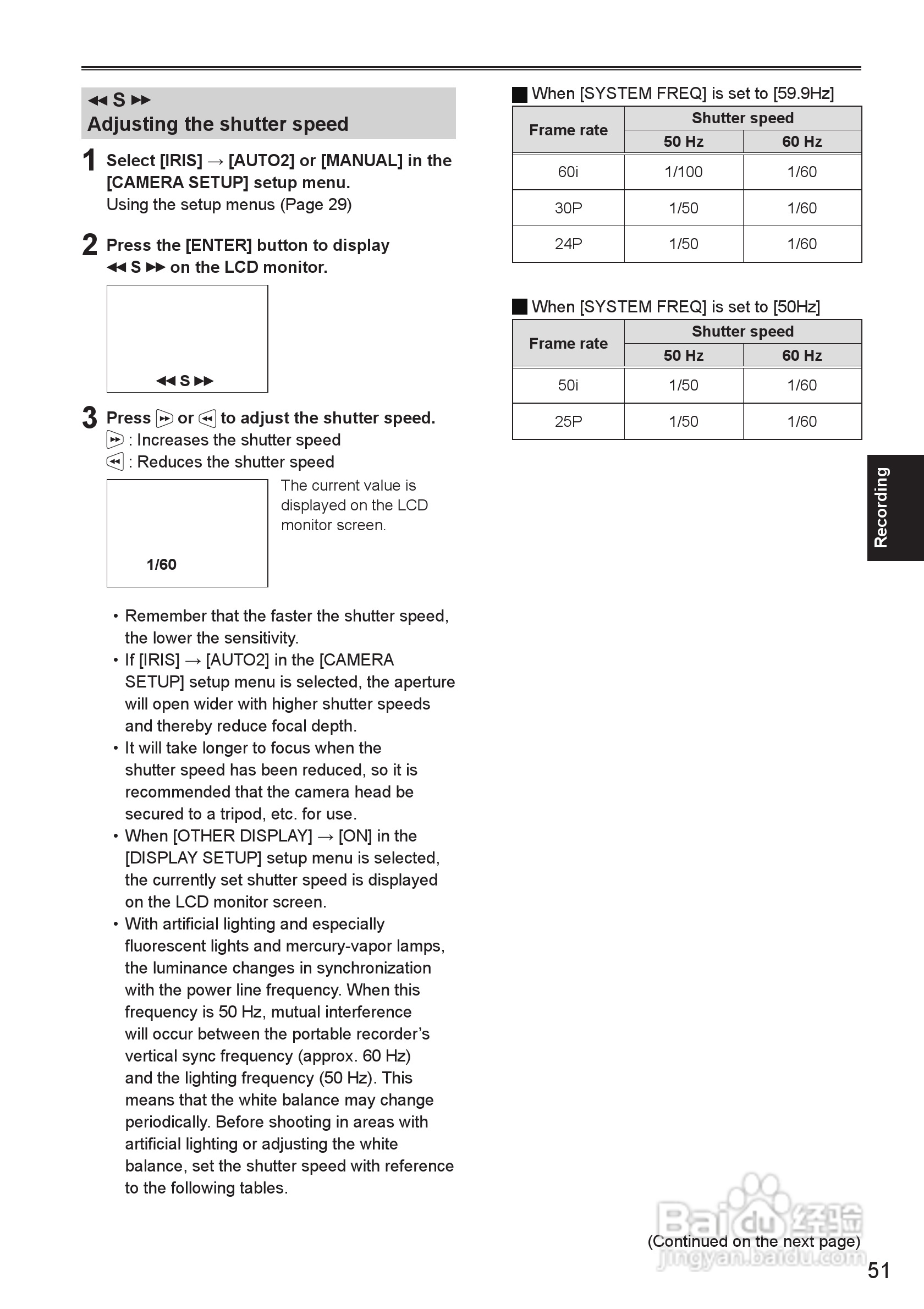 ◀◀ S ▶▶
Adjusting the shutter speed

1 Select [IRIS] → [AUTO2] or [MANUAL] in the [CAMERA SETUP] setup menu.
Using the setup menus (Page 29)

2 Press the [ENTER] button to display ◀◀ S ▶▶ on the LCD monitor.

◀◀ S ▶▶

3 Press ▶▶ or ◀◀ to adjust the shutter speed.
▶▶ : Increases the shutter speed
◀◀ : Reduces the shutter speed

1/60

The current value is displayed on the LCD monitor screen.

• Remember that the faster the shutter speed, the lower the sensitivity.
• If [IRIS] → [AUTO2] in the [CAMERA SETUP] setup menu is selected, the aperture will open wider with higher shutter speeds and thereby reduce focal depth.
• It will take longer to focus when the shutter speed has been reduced, so it is recommended that the camera head be secured to a tripod, etc. for use.
• When [OTHER DISPLAY] → [ON] in the [DISPLAY SETUP] setup menu is selected, the currently set shutter speed is displayed on the LCD monitor screen.
• With artificial lighting and especially fluorescent lights and mercury-vapor lamps, the luminance changes in synchronization with the power line frequency. When this frequency is 50 Hz, mutual interference will occur between the portable recorder's vertical sync frequency (approx. 60 Hz) and the lighting frequency (50 Hz). This means that the white balance may change periodically. Before shooting in areas with artificial lighting or adjusting the white balance, set the shutter speed with reference to the following tables.

■ When [SYSTEM FREQ] is set to [59.9Hz]

| Frame rate | Shutter speed 50 Hz | Shutter speed 60 Hz |
|---|---|---|
| 60i | 1/100 | 1/60 |
| 30P | 1/50 | 1/60 |
| 24P | 1/50 | 1/60 |

■ When [SYSTEM FREQ] is set to [50Hz]

| Frame rate | Shutter speed 50 Hz | Shutter speed 60 Hz |
|---|---|---|
| 50i | 1/50 | 1/60 |
| 25P | 1/50 | 1/60 |

Recording

Baidu 经验
jingyan.baidu.com

(Continued on the next page)

51